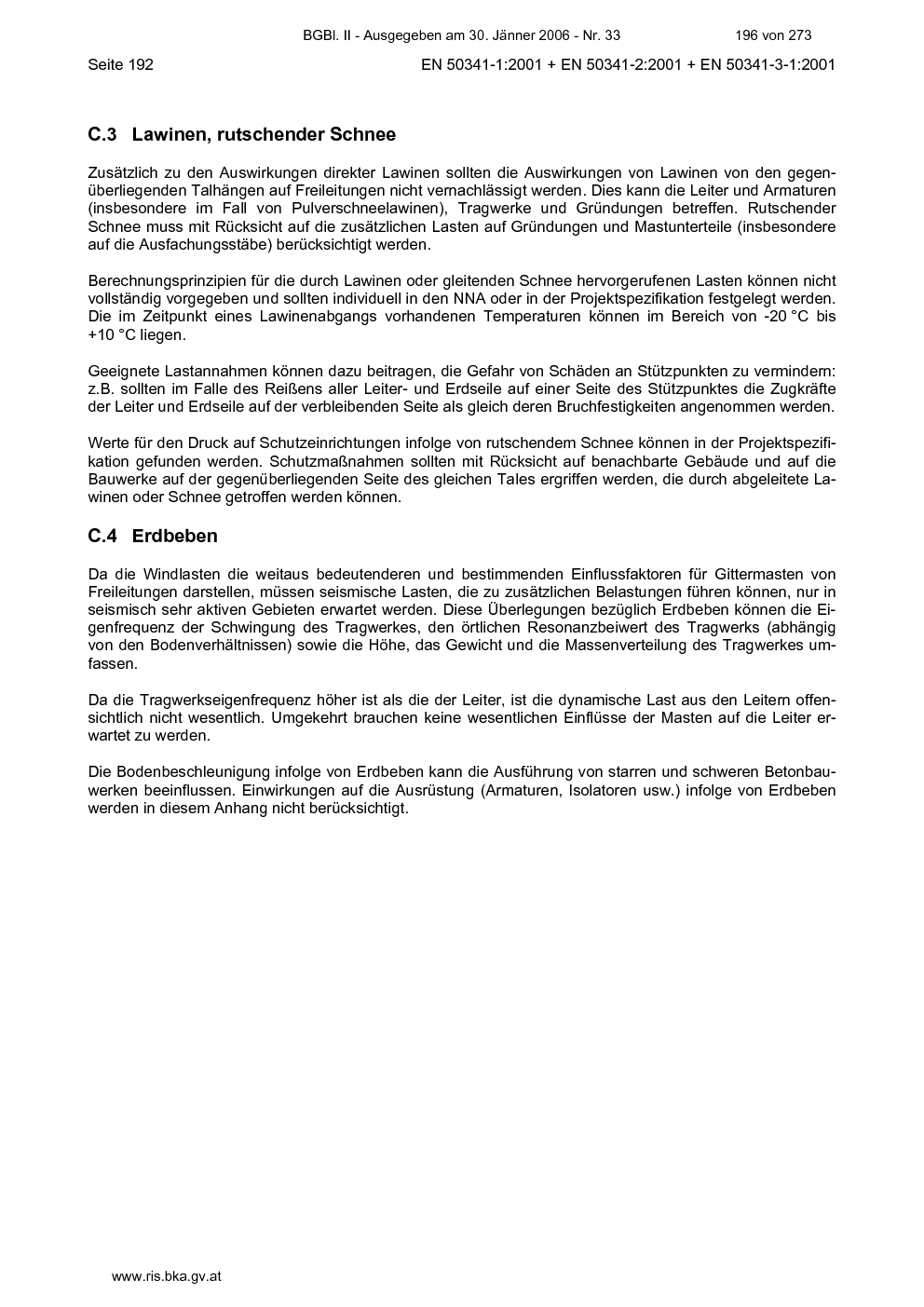 BGBl. II - Ausgegeben am 30. Jänner 2006 - Nr. 33 196 von 273

Seite 192 EN 50341-1:2001 + EN 50341-2:2001 + EN 50341-3-1:2001

C.3 Lawinen, rutschender Schnee

Zusätzlich zu den Auswirkungen direkter Lawinen sollten die Auswirkungen von Lawinen von den gegenüberliegenden Talhängen auf Freileitungen nicht vernachlässigt werden. Dies kann die Leiter und Armaturen (insbesondere im Fall von Pulverschneelawinen), Tragwerke und Gründungen betreffen. Rutschender Schnee muss mit Rücksicht auf die zusätzlichen Lasten auf Gründungen und Mastunterteile (insbesondere auf die Ausfachungsstäbe) berücksichtigt werden.

Berechnungsprinzipien für die durch Lawinen oder gleitenden Schnee hervorgerufenen Lasten können nicht vollständig vorgegeben und sollten individuell in den NNA oder in der Projektspezifikation festgelegt werden. Die im Zeitpunkt eines Lawinenabgangs vorhandenen Temperaturen können im Bereich von -20 °C bis +10 °C liegen.

Geeignete Lastannahmen können dazu beitragen, die Gefahr von Schäden an Stützpunkten zu vermindern: z.B. sollten im Falle des Reißens aller Leiter- und Erdseile auf einer Seite des Stützpunktes die Zugkräfte der Leiter und Erdseile auf der verbleibenden Seite als gleich deren Bruchfestigkeiten angenommen werden.

Werte für den Druck auf Schutzeinrichtungen infolge von rutschendem Schnee können in der Projektspezifikation gefunden werden. Schutzmaßnahmen sollten mit Rücksicht auf benachbarte Gebäude und auf die Bauwerke auf der gegenüberliegenden Seite des gleichen Tales ergriffen werden, die durch abgeleitete Lawinen oder Schnee getroffen werden können.

C.4 Erdbeben

Da die Windlasten die weitaus bedeutenderen und bestimmenden Einflussfaktoren für Gittermasten von Freileitungen darstellen, müssen seismische Lasten, die zu zusätzlichen Belastungen führen können, nur in seismisch sehr aktiven Gebieten erwartet werden. Diese Überlegungen bezüglich Erdbeben können die Eigenfrequenz der Schwingung des Tragwerkes, den örtlichen Resonanzbeiwert des Tragwerks (abhängig von den Bodenverhältnissen) sowie die Höhe, das Gewicht und die Massenverteilung des Tragwerkes umfassen.

Da die Tragwerkseigenfrequenz höher ist als die der Leiter, ist die dynamische Last aus den Leitern offensichtlich nicht wesentlich. Umgekehrt brauchen keine wesentlichen Einflüsse der Masten auf die Leiter erwartet zu werden.

Die Bodenbeschleunigung infolge von Erdbeben kann die Ausführung von starren und schweren Betonbauwerken beeinflussen. Einwirkungen auf die Ausrüstung (Armaturen, Isolatoren usw.) infolge von Erdbeben werden in diesem Anhang nicht berücksichtigt.

www.ris.bka.gv.at